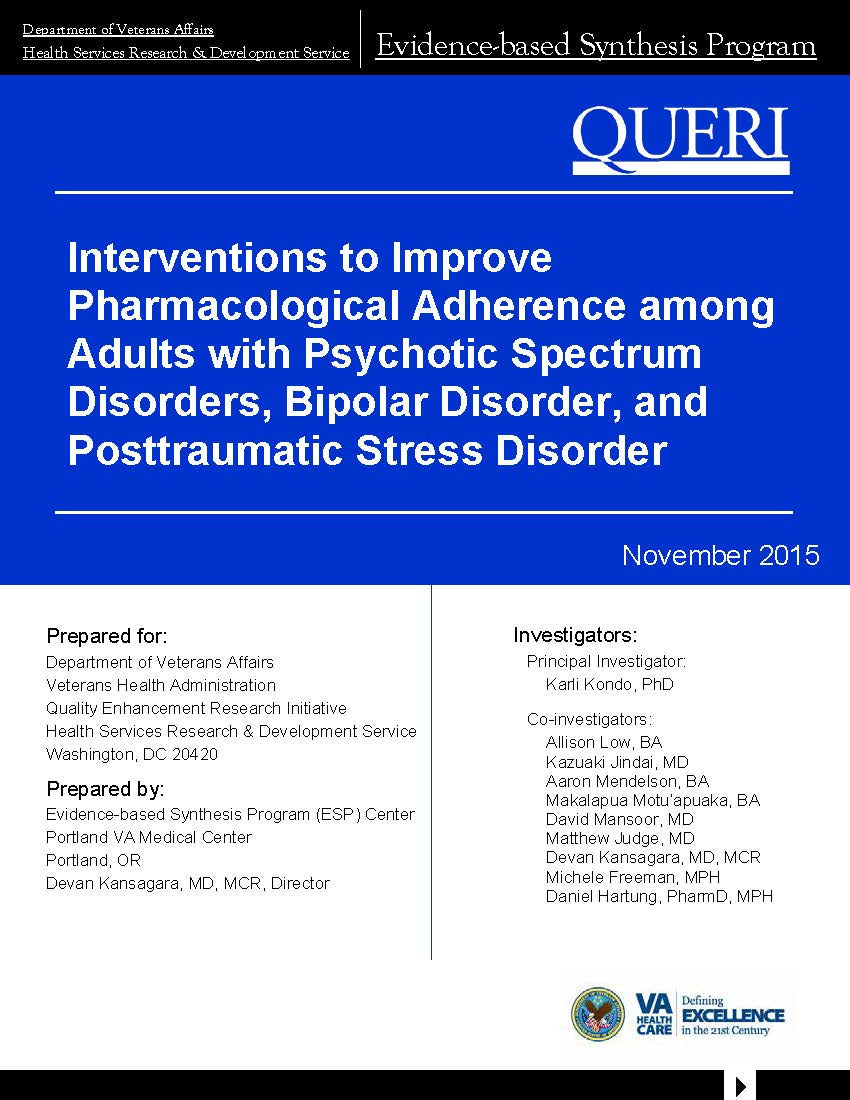 Department of Veterans Affairs
Health Services Research & Development Service

Evidence-based Synthesis Program

QUERI

Interventions to Improve Pharmacological Adherence among Adults with Psychotic Spectrum Disorders, Bipolar Disorder, and Posttraumatic Stress Disorder

November 2015

Prepared for:
Department of Veterans Affairs
Veterans Health Administration
Quality Enhancement Research Initiative
Health Services Research & Development Service
Washington, DC 20420

Prepared by:
Evidence-based Synthesis Program (ESP) Center
Portland VA Medical Center
Portland, OR
Devan Kansagara, MD, MCR, Director

Investigators:
Principal Investigator:
Karli Kondo, PhD

Co-investigators:
Allison Low, BA
Kazuaki Jindai, MD
Aaron Mendelson, BA
Makalapua Motu'apuaka, BA
David Mansoor, MD
Matthew Judge, MD
Devan Kansagara, MD, MCR
Michele Freeman, MPH
Daniel Hartung, PharmD, MPH

VA HEALTH CARE Defining EXCELLENCE in the 21st Century